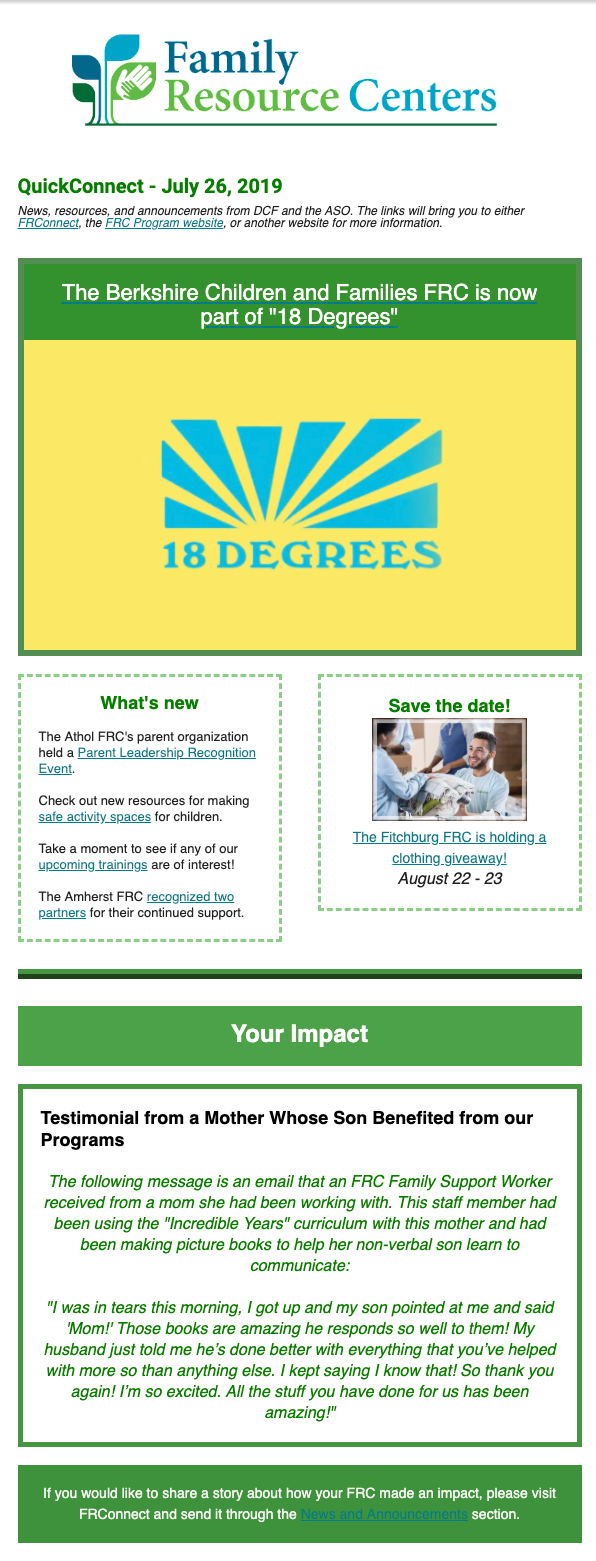 Family Resource Centers

QuickConnect - July 26, 2019

News, resources, and announcements from DCF and the ASO. The links will bring you to either FRConnect, the FRC Program website, or another website for more information.

The Berkshire Children and Families FRC is now part of "18 Degrees"

18 DEGREES

What's new

The Athol FRC's parent organization held a Parent Leadership Recognition Event.

Check out new resources for making safe activity spaces for children.

Take a moment to see if any of our upcoming trainings are of interest!

The Amherst FRC recognized two partners for their continued support.

Save the date!

The Fitchburg FRC is holding a clothing giveaway!
August 22 - 23

Your Impact

Testimonial from a Mother Whose Son Benefited from our Programs

The following message is an email that an FRC Family Support Worker received from a mom she had been working with. This staff member had been using the "Incredible Years" curriculum with this mother and had been making picture books to help her non-verbal son learn to communicate:

"I was in tears this morning, I got up and my son pointed at me and said 'Mom!' Those books are amazing he responds so well to them! My husband just told me he's done better with everything that you've helped with more so than anything else. I kept saying I know that! So thank you again! I'm so excited. All the stuff you have done for us has been amazing!"

If you would like to share a story about how your FRC made an impact, please visit FRConnect and send it through the News and Announcements section.